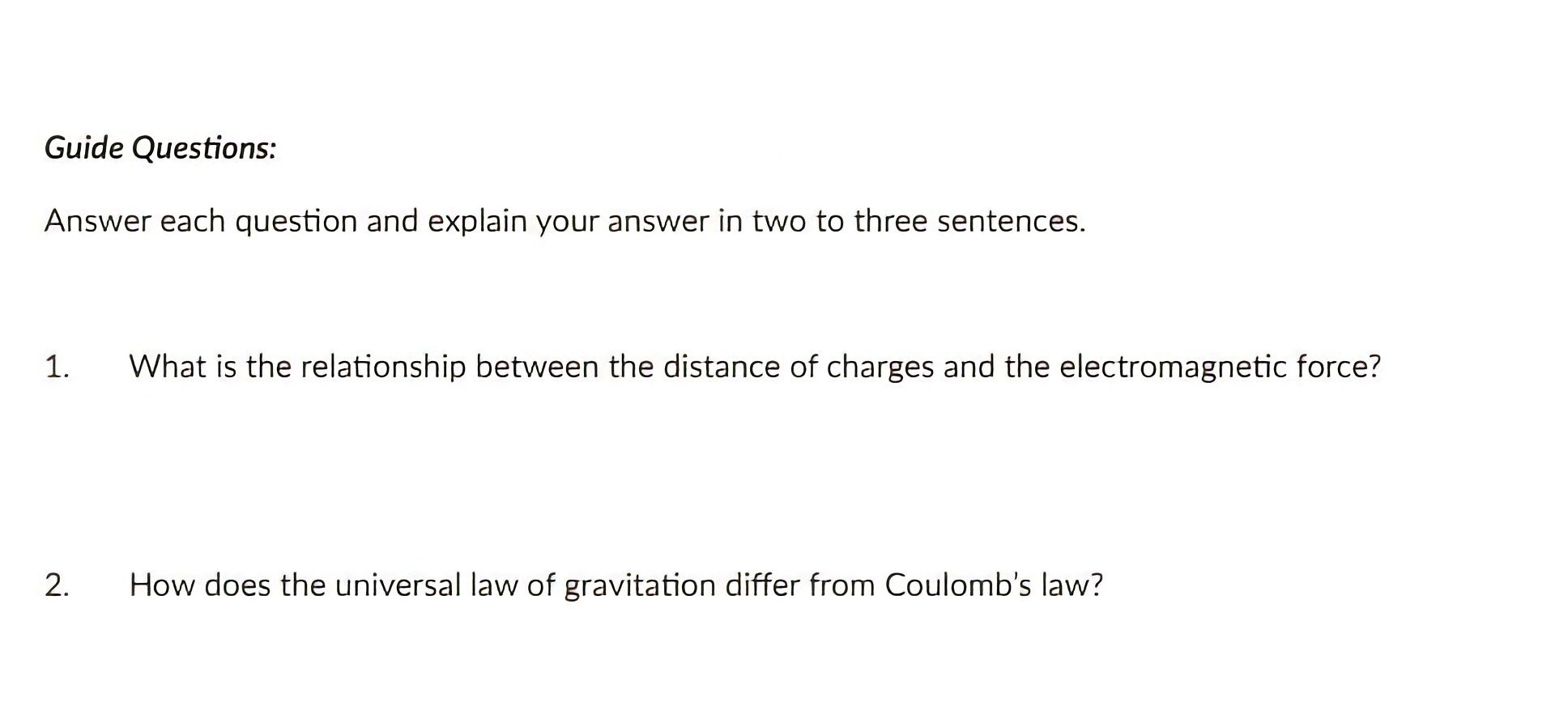 Guide Questions:

Answer each question and explain your answer in two to three sentences.

1. What is the relationship between the distance of charges and the electromagnetic force?

2. How does the universal law of gravitation differ from Coulomb's law?